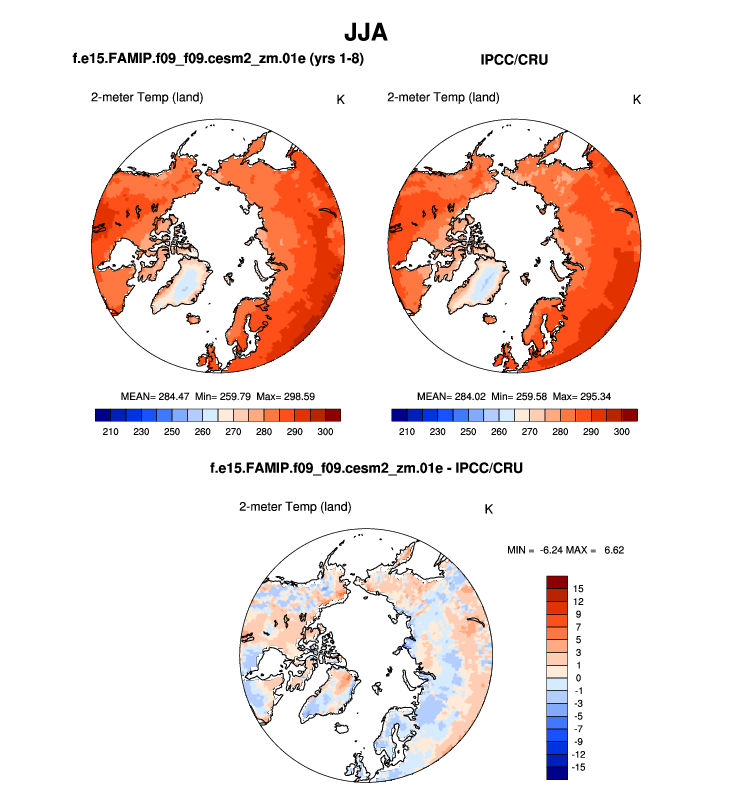 JJA

f.e15.FAMIP.f09_f09.cesm2_zm.01e (yrs 1-8)

2-meter Temp (land)

K

MEAN= 284.47 Min= 259.79 Max= 298.59

210 230 250 260 270 280 290 300

IPCC/CRU

2-meter Temp (land)

K

MEAN= 284.02 Min= 259.58 Max= 295.34

210 230 250 260 270 280 290 300

f.e15.FAMIP.f09_f09.cesm2_zm.01e - IPCC/CRU

2-meter Temp (land)

K

MIN = -6.24 MAX = 6.62

15
12
9
7
5
3
1
0
-1
-3
-5
-7
-9
-12
-15